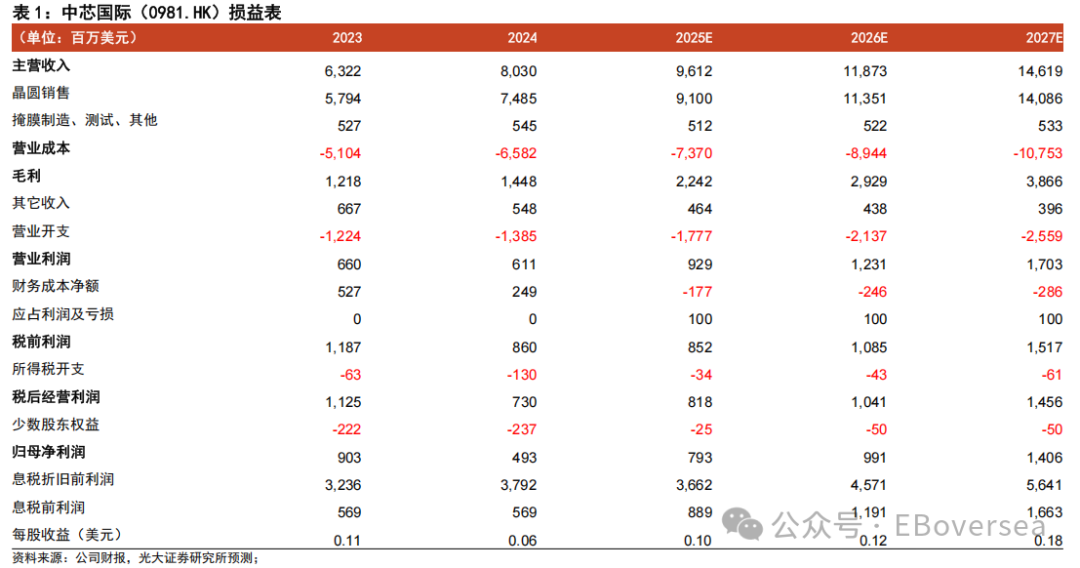 表 1：中芯国际（0981.HK）损益表

| （单位：百万美元） | 2023 | 2024 | 2025E | 2026E | 2027E |
|---|---|---|---|---|---|
| 主营收入 | 6,322 | 8,030 | 9,612 | 11,873 | 14,619 |
| 晶圆销售 | 5,794 | 7,485 | 9,100 | 11,351 | 14,086 |
| 掩膜制造、测试、其他 | 527 | 545 | 512 | 522 | 533 |
| 营业成本 | -5,104 | -6,582 | -7,370 | -8,944 | -10,753 |
| 毛利 | 1,218 | 1,448 | 2,242 | 2,929 | 3,866 |
| 其它收入 | 667 | 548 | 464 | 438 | 396 |
| 营业开支 | -1,224 | -1,385 | -1,777 | -2,137 | -2,559 |
| 营业利润 | 660 | 611 | 929 | 1,231 | 1,703 |
| 财务成本净额 | 527 | 249 | -177 | -246 | -286 |
| 应占利润及亏损 | 0 | 0 | 100 | 100 | 100 |
| 税前利润 | 1,187 | 860 | 852 | 1,085 | 1,517 |
| 所得税开支 | -63 | -130 | -34 | -43 | -61 |
| 税后经营利润 | 1,125 | 730 | 818 | 1,041 | 1,456 |
| 少数股东权益 | -222 | -237 | -25 | -50 | -50 |
| 归母净利润 | 903 | 493 | 793 | 991 | 1,406 |
| 息税折旧前利润 | 3,236 | 3,792 | 3,662 | 4,571 | 5,641 |
| 息税前利润 | 569 | 569 | 889 | 1,191 | 1,663 |
| 每股收益（美元） | 0.11 | 0.06 | 0.10 | 0.12 | 0.18 |

资料来源：公司财报，光大证券研究所预测；

公众号 · EBoversea